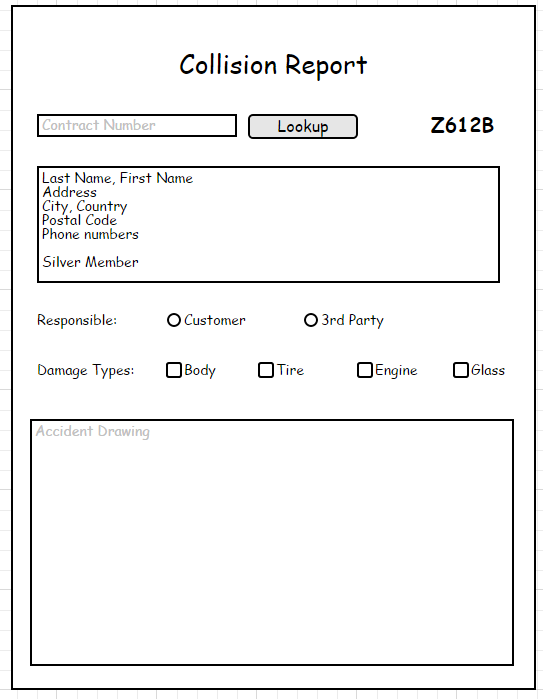 Collision Report

Contract Number

Lookup

Z612B

Last Name, First Name
Address
City, Country
Postal Code
Phone numbers

Silver Member

Responsible: Customer 3rd Party

Damage Types: Body Tire Engine Glass

Accident Drawing